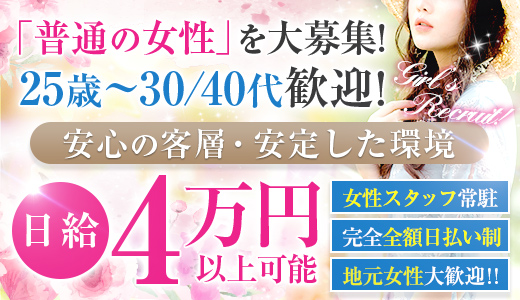 「普通の女性」を大募集!
25歳～30/40代歓迎!

Girl's Recruit!

安心の客層・安定した環境

日給 4万円 以上可能

女性スタッフ常駐

完全全額日払い制

地元女性大歓迎!!